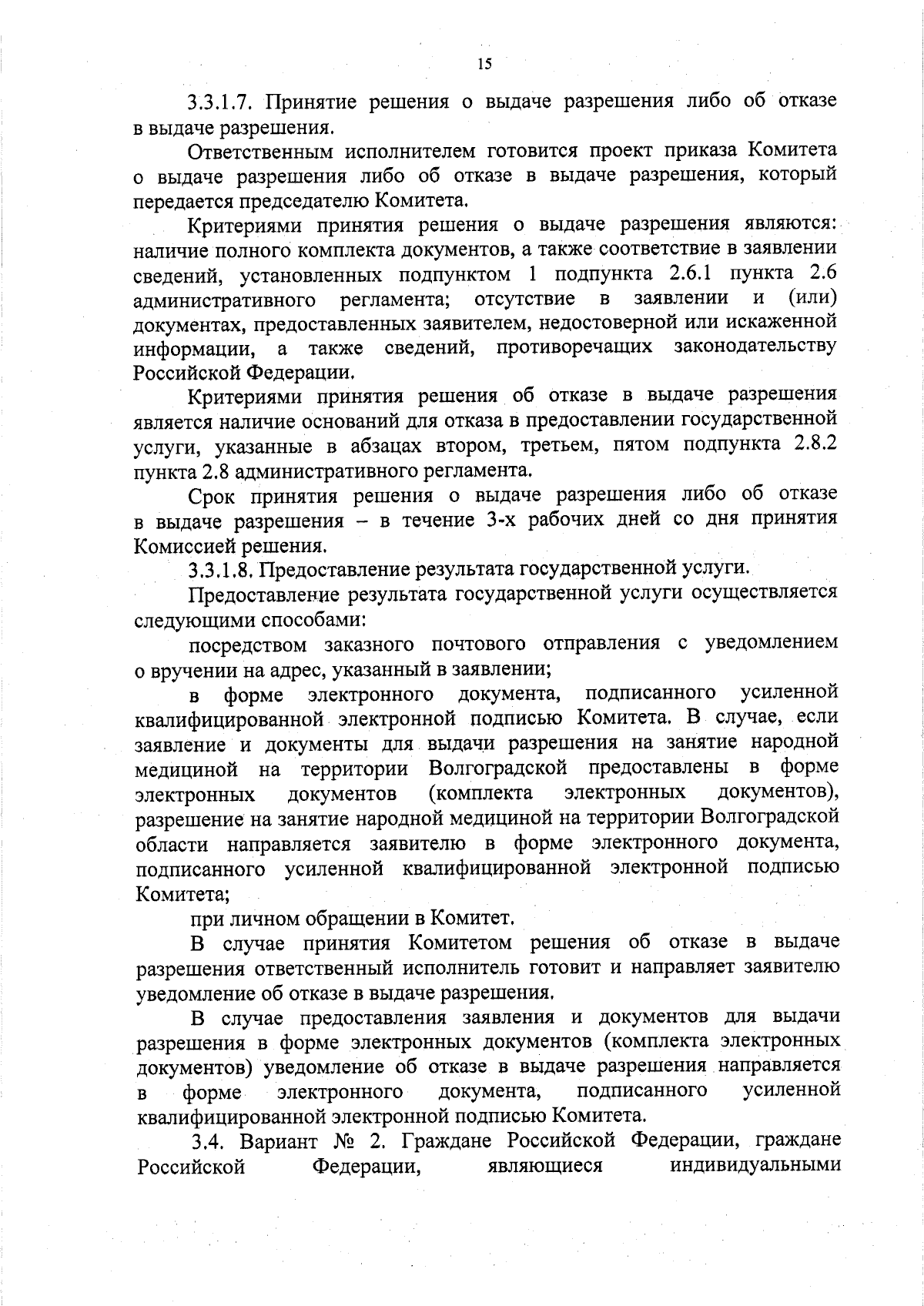 15

3.3.1.7. Принятие решения о выдаче разрешения либо об отказе в выдаче разрешения.

Ответственным исполнителем готовится проект приказа Комитета о выдаче разрешения либо об отказе в выдаче разрешения, который передается председателю Комитета.

Критериями принятия решения о выдаче разрешения являются: наличие полного комплекта документов, а также соответствие в заявлении сведений, установленных подпунктом 1 подпункта 2.6.1 пункта 2.6 административного регламента; отсутствие в заявлении и (или) документах, предоставленных заявителем, недостоверной или искаженной информации, а также сведений, противоречащих законодательству Российской Федерации.

Критериями принятия решения об отказе в выдаче разрешения является наличие оснований для отказа в предоставлении государственной услуги, указанные в абзацах втором, третьем, пятом подпункта 2.8.2 пункта 2.8 административного регламента.

Срок принятия решения о выдаче разрешения либо об отказе в выдаче разрешения – в течение 3-х рабочих дней со дня принятия Комиссией решения.

3.3.1.8. Предоставление результата государственной услуги.

Предоставление результата государственной услуги осуществляется следующими способами:

посредством заказного почтового отправления с уведомлением о вручении на адрес, указанный в заявлении;

в форме электронного документа, подписанного усиленной квалифицированной электронной подписью Комитета. В случае, если заявление и документы для выдачи разрешения на занятие народной медициной на территории Волгоградской предоставлены в форме электронных документов (комплекта электронных документов), разрешение на занятие народной медициной на территории Волгоградской области направляется заявителю в форме электронного документа, подписанного усиленной квалифицированной электронной подписью Комитета;

при личном обращении в Комитет.

В случае принятия Комитетом решения об отказе в выдаче разрешения ответственный исполнитель готовит и направляет заявителю уведомление об отказе в выдаче разрешения.

В случае предоставления заявления и документов для выдачи разрешения в форме электронных документов (комплекта электронных документов) уведомление об отказе в выдаче разрешения направляется в форме электронного документа, подписанного усиленной квалифицированной электронной подписью Комитета.

3.4. Вариант № 2. Граждане Российской Федерации, граждане Российской Федерации, являющиеся индивидуальными